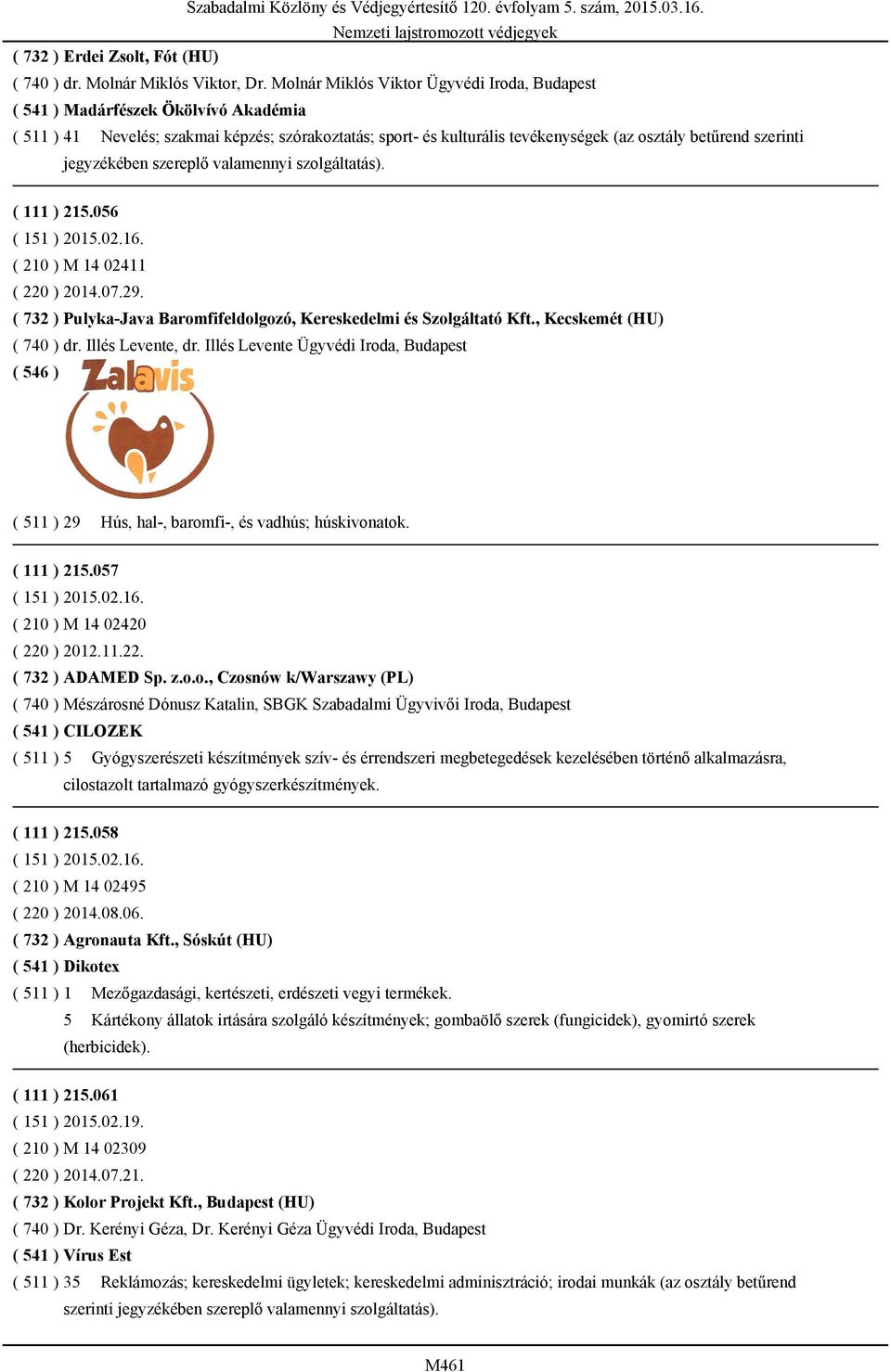 Szabadalmi Közlöny és Védjegyértesítő 120. évfolyam 5. szám, 2015.03.16.
Nemzeti lajstromozott védjegyek

( 732 ) Erdei Zsolt, Fót (HU)
( 740 ) dr. Molnár Miklós Viktor, Dr. Molnár Miklós Viktor Ügyvédi Iroda, Budapest
( 541 ) Madárfészek Ökölvívó Akadémia
( 511 ) 41 Nevelés; szakmai képzés; szórakoztatás; sport- és kulturális tevékenységek (az osztály betűrend szerinti jegyzékében szereplő valamennyi szolgáltatás).

( 111 ) 215.056
( 151 ) 2015.02.16.
( 210 ) M 14 02411
( 220 ) 2014.07.29.
( 732 ) Pulyka-Java Baromfifeldolgozó, Kereskedelmi és Szolgáltató Kft., Kecskemét (HU)
( 740 ) dr. Illés Levente, dr. Illés Levente Ügyvédi Iroda, Budapest
( 546 )
Zalavis
( 511 ) 29 Hús, hal-, baromfi-, és vadhús; húskivonatok.

( 111 ) 215.057
( 151 ) 2015.02.16.
( 210 ) M 14 02420
( 220 ) 2012.11.22.
( 732 ) ADAMED Sp. z.o.o., Czosnów k/Warszawy (PL)
( 740 ) Mészárosné Dónusz Katalin, SBGK Szabadalmi Ügyvivői Iroda, Budapest
( 541 ) CILOZEK
( 511 ) 5 Gyógyszerészeti készítmények szív- és érrendszeri megbetegedések kezelésében történő alkalmazásra, cilostazolt tartalmazó gyógyszerkészítmények.

( 111 ) 215.058
( 151 ) 2015.02.16.
( 210 ) M 14 02495
( 220 ) 2014.08.06.
( 732 ) Agronauta Kft., Sóskút (HU)
( 541 ) Dikotex
( 511 ) 1 Mezőgazdasági, kertészeti, erdészeti vegyi termékek.
5 Kártékony állatok irtására szolgáló készítmények; gombaölő szerek (fungicidek), gyomirtó szerek (herbicidek).

( 111 ) 215.061
( 151 ) 2015.02.19.
( 210 ) M 14 02309
( 220 ) 2014.07.21.
( 732 ) Kolor Projekt Kft., Budapest (HU)
( 740 ) Dr. Kerényi Géza, Dr. Kerényi Géza Ügyvédi Iroda, Budapest
( 541 ) Vírus Est
( 511 ) 35 Reklámozás; kereskedelmi ügyletek; kereskedelmi adminisztráció; irodai munkák (az osztály betűrend szerinti jegyzékében szereplő valamennyi szolgáltatás).

M461